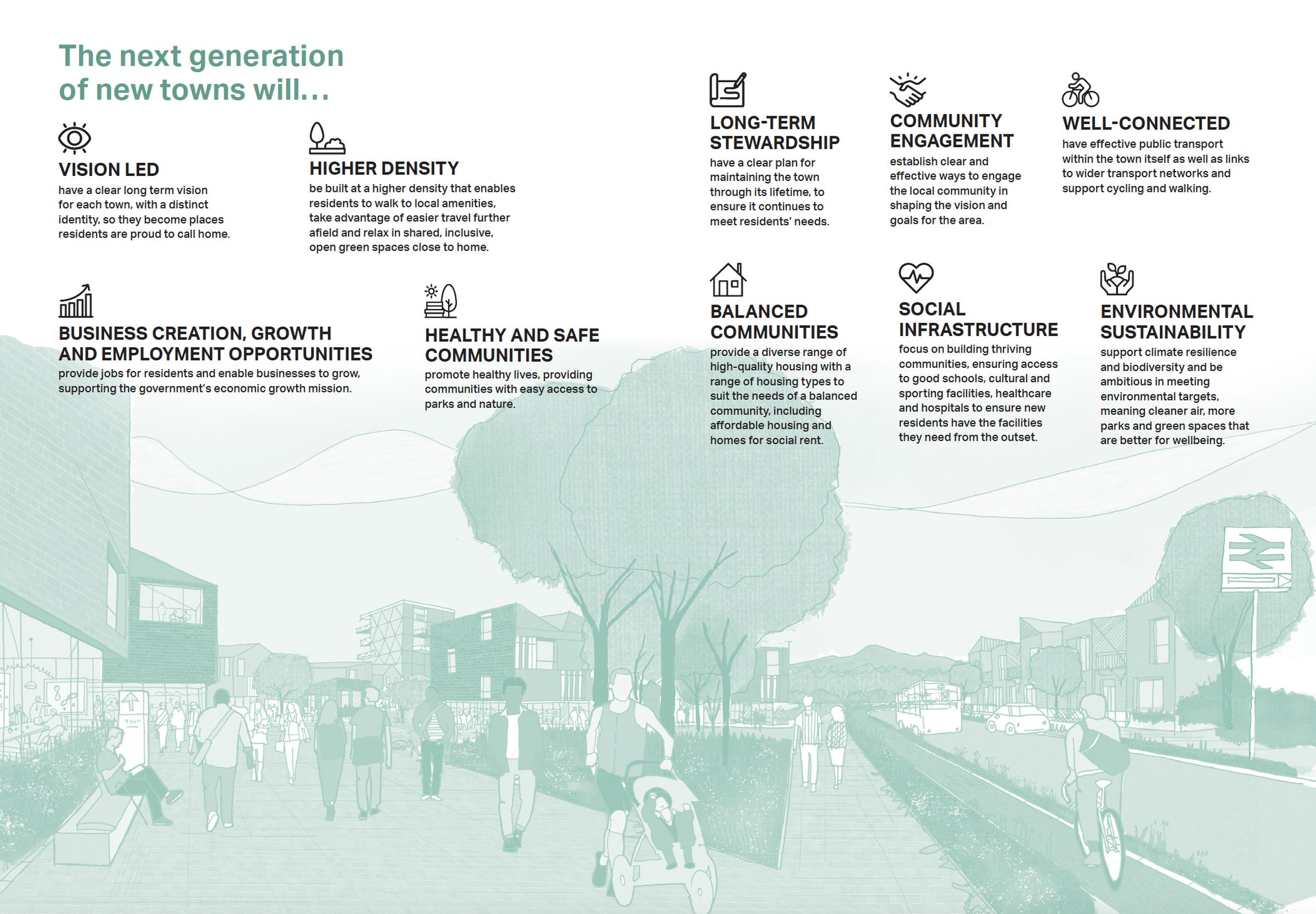 The next generation of new towns will…

VISION LED
have a clear long term vision for each town, with a distinct identity, so they become places residents are proud to call home.

HIGHER DENSITY
be built at a higher density that enables residents to walk to local amenities, take advantage of easier travel further afield and relax in shared, inclusive, open green spaces close to home.

BUSINESS CREATION, GROWTH AND EMPLOYMENT OPPORTUNITIES
provide jobs for residents and enable businesses to grow, supporting the government's economic growth mission.

HEALTHY AND SAFE COMMUNITIES
promote healthy lives, providing communities with easy access to parks and nature.

LONG-TERM STEWARDSHIP
have a clear plan for maintaining the town through its lifetime, to ensure it continues to meet residents' needs.

COMMUNITY ENGAGEMENT
establish clear and effective ways to engage the local community in shaping the vision and goals for the area.

WELL-CONNECTED
have effective public transport within the town itself as well as links to wider transport networks and support cycling and walking.

BALANCED COMMUNITIES
provide a diverse range of high-quality housing with a range of housing types to suit the needs of a balanced community, including affordable housing and homes for social rent.

SOCIAL INFRASTRUCTURE
focus on building thriving communities, ensuring access to good schools, cultural and sporting facilities, healthcare and hospitals to ensure new residents have the facilities they need from the outset.

ENVIRONMENTAL SUSTAINABILITY
support climate resilience and biodiversity and be ambitious in meeting environmental targets, meaning cleaner air, more parks and green spaces that are better for wellbeing.